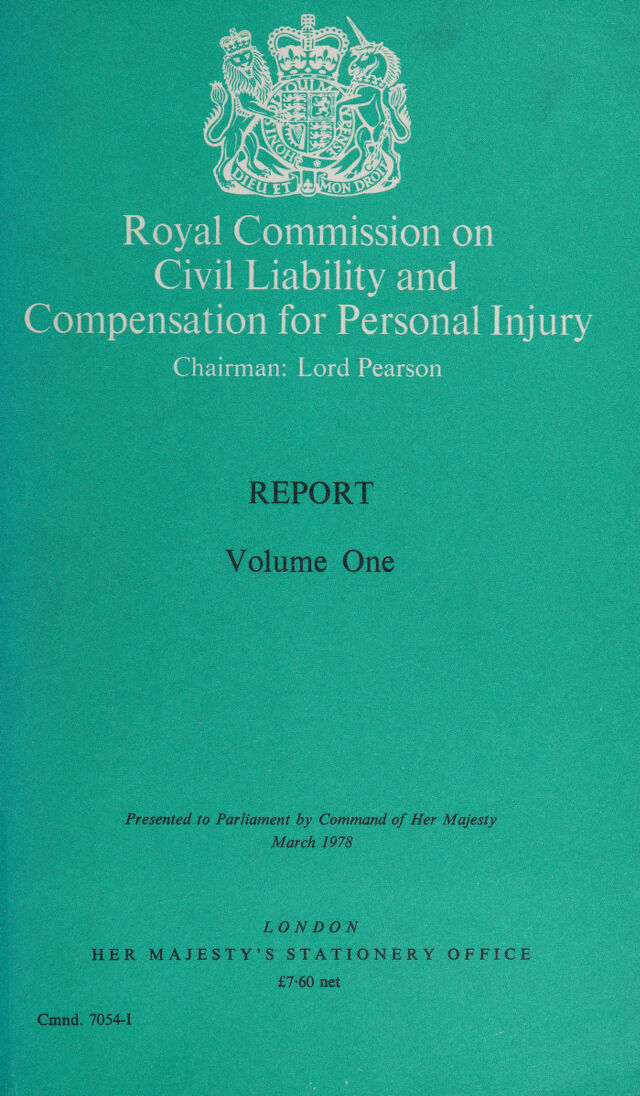 DIEU ET MON DROIT

Royal Commission on Civil Liability and Compensation for Personal Injury

Chairman: Lord Pearson

REPORT

Volume One

Presented to Parliament by Command of Her Majesty
March 1978

LONDON
HER MAJESTY'S STATIONERY OFFICE
£7·60 net

Cmnd. 7054-I